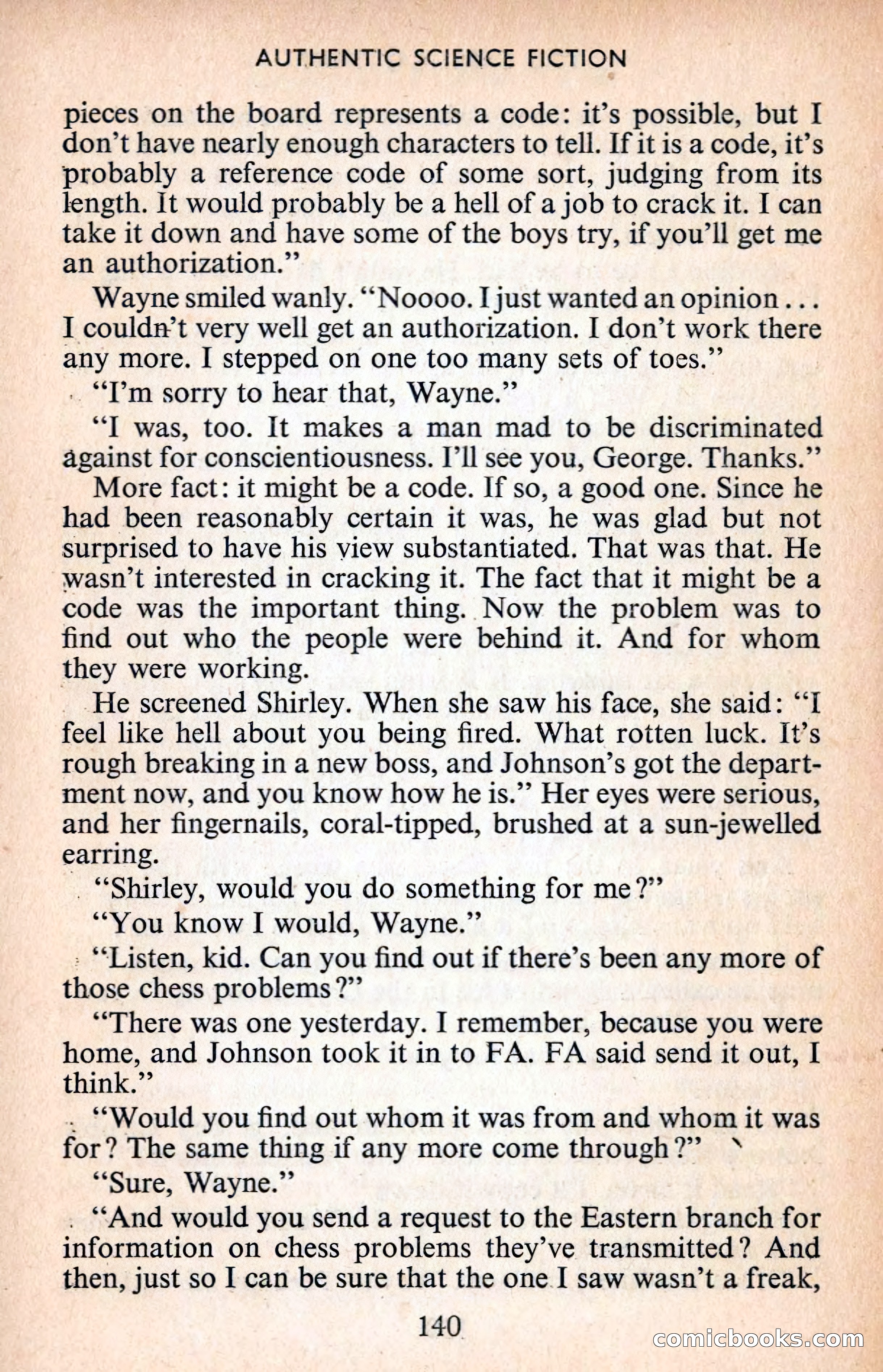 AUTHENTIC SCIENCE FICTION

pieces on the board represents a code: it's possible, but I don't have nearly enough characters to tell. If it is a code, it's probably a reference code of some sort, judging from its length. It would probably be a hell of a job to crack it. I can take it down and have some of the boys try, if you'll get me an authorization."

Wayne smiled wanly. "Noooo. I just wanted an opinion . . . I couldn't very well get an authorization. I don't work there any more. I stepped on one too many sets of toes."

"I'm sorry to hear that, Wayne."

"I was, too. It makes a man mad to be discriminated against for conscientiousness. I'll see you, George. Thanks."

More fact: it might be a code. If so, a good one. Since he had been reasonably certain it was, he was glad but not surprised to have his view substantiated. That was that. He wasn't interested in cracking it. The fact that it might be a code was the important thing. Now the problem was to find out who the people were behind it. And for whom they were working.

He screened Shirley. When she saw his face, she said: "I feel like hell about you being fired. What rotten luck. It's rough breaking in a new boss, and Johnson's got the department now, and you know how he is." Her eyes were serious, and her fingernails, coral-tipped, brushed at a sun-jewelled earring.

"Shirley, would you do something for me?"

"You know I would, Wayne."

"Listen, kid. Can you find out if there's been any more of those chess problems?"

"There was one yesterday. I remember, because you were home, and Johnson took it in to FA. FA said send it out, I think."

"Would you find out whom it was from and whom it was for? The same thing if any more come through?"

"Sure, Wayne."

"And would you send a request to the Eastern branch for information on chess problems they've transmitted? And then, just so I can be sure that the one I saw wasn't a freak,

140

comicbooks.com